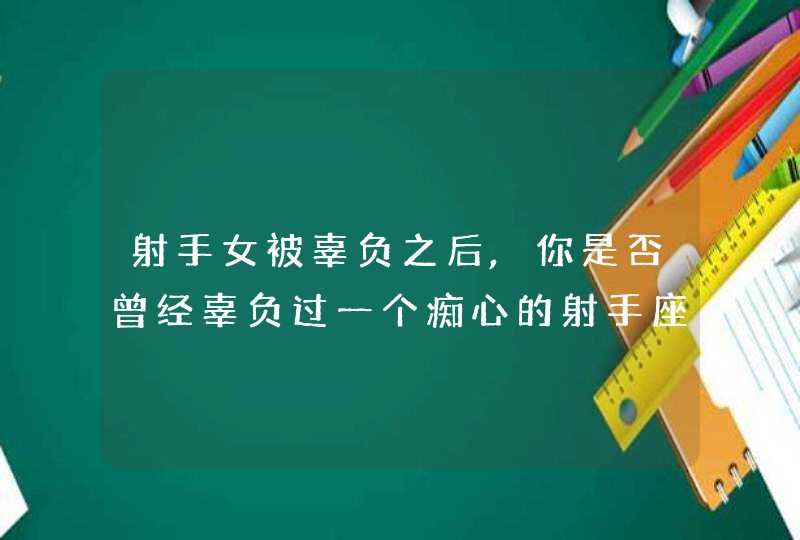 射手女被辜负之后，你是否曾经辜负过一个痴心的射手座